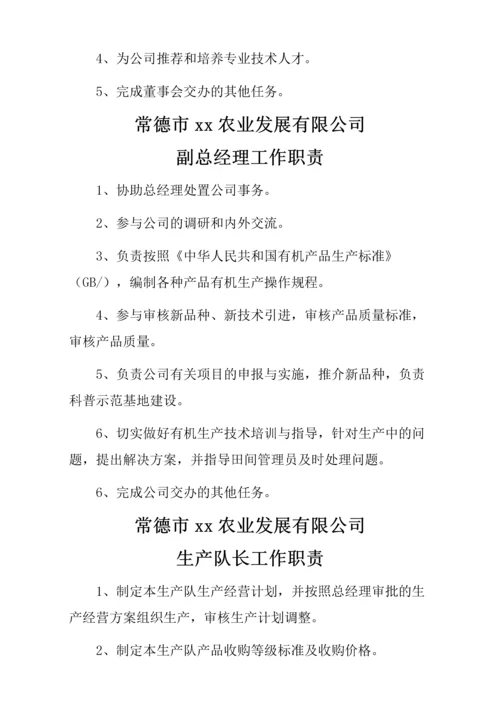 4、为公司推荐和培养专业技术人才。

5、完成董事会交办的其他任务。

常德市 xx 农业发展有限公司

副总经理工作职责

1、协助总经理处置公司事务。

2、参与公司的调研和内外交流。

3、负责按照《中华人民共和国有机产品生产标准》（GB/），编制各种产品有机生产操作规程。

4、参与审核新品种、新技术引进，审核产品质量标准，审核产品质量。

5、负责公司有关项目的申报与实施，推介新品种，负责科普示范基地建设。

6、切实做好有机生产技术培训与指导，针对生产中的问题，提出解决方案，并指导田间管理员及时处理问题。

6、完成公司交办的其他任务。

常德市 xx 农业发展有限公司

生产队长工作职责

1、制定本生产队生产经营计划，并按照总经理审批的生产经营方案组织生产，审核生产计划调整。

2、制定本生产队产品收购等级标准及收购价格。